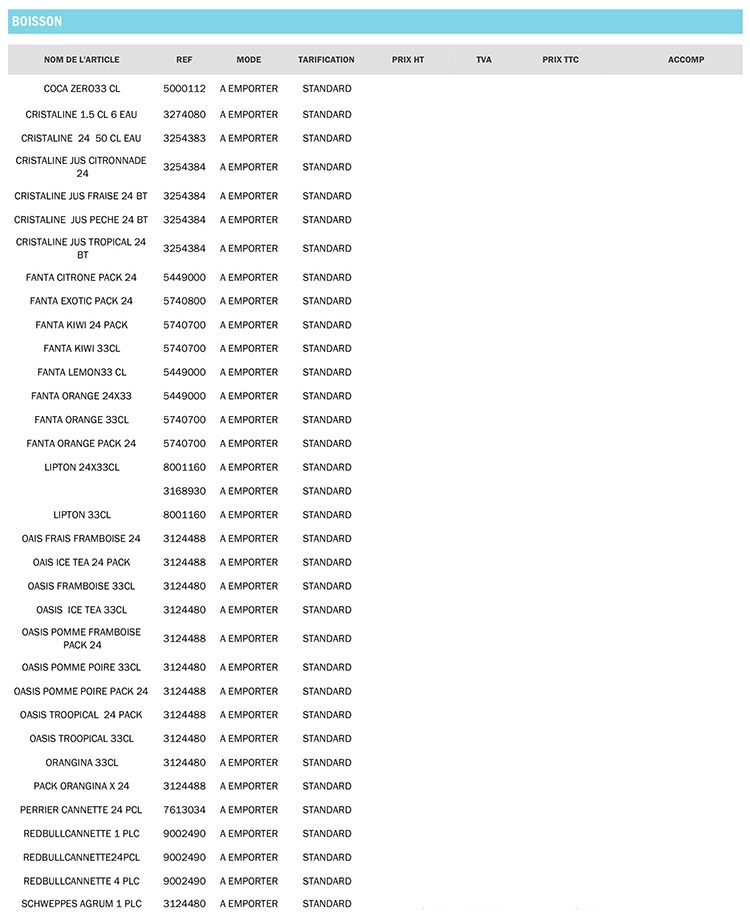 BOISSON

| NOM DE L'ARTICLE | REF | MODE | TARIFICATION | PRIX HT | TVA | PRIX TTC | ACCOMP |
|---|---|---|---|---|---|---|---|
| COCA ZERO33 CL | 5000112 | A EMPORTER | STANDARD | | | | |
| CRISTALINE 1.5 CL 6 EAU | 3274080 | A EMPORTER | STANDARD | | | | |
| CRISTALINE 24 50 CL EAU | 3254383 | A EMPORTER | STANDARD | | | | |
| CRISTALINE JUS CITRONNADE 24 | 3254384 | A EMPORTER | STANDARD | | | | |
| CRISTALINE JUS FRAISE 24 BT | 3254384 | A EMPORTER | STANDARD | | | | |
| CRISTALINE JUS PECHE 24 BT | 3254384 | A EMPORTER | STANDARD | | | | |
| CRISTALINE JUS TROPICAL 24 BT | 3254384 | A EMPORTER | STANDARD | | | | |
| FANTA CITRONE PACK 24 | 5449000 | A EMPORTER | STANDARD | | | | |
| FANTA EXOTIC PACK 24 | 5740800 | A EMPORTER | STANDARD | | | | |
| FANTA KIWI 24 PACK | 5740700 | A EMPORTER | STANDARD | | | | |
| FANTA KIWI 33CL | 5740700 | A EMPORTER | STANDARD | | | | |
| FANTA LEMON33 CL | 5449000 | A EMPORTER | STANDARD | | | | |
| FANTA ORANGE 24X33 | 5449000 | A EMPORTER | STANDARD | | | | |
| FANTA ORANGE 33CL | 5740700 | A EMPORTER | STANDARD | | | | |
| FANTA ORANGE PACK 24 | 5740700 | A EMPORTER | STANDARD | | | | |
| LIPTON 24X33CL | 8001160 | A EMPORTER | STANDARD | | | | |
| | 3168930 | A EMPORTER | STANDARD | | | | |
| LIPTON 33CL | 8001160 | A EMPORTER | STANDARD | | | | |
| OAIS FRAIS FRAMBOISE 24 | 3124488 | A EMPORTER | STANDARD | | | | |
| OAIS ICE TEA 24 PACK | 3124488 | A EMPORTER | STANDARD | | | | |
| OASIS FRAMBOISE 33CL | 3124480 | A EMPORTER | STANDARD | | | | |
| OASIS ICE TEA 33CL | 3124480 | A EMPORTER | STANDARD | | | | |
| OASIS POMME FRAMBOISE PACK 24 | 3124488 | A EMPORTER | STANDARD | | | | |
| OASIS POMME POIRE 33CL | 3124480 | A EMPORTER | STANDARD | | | | |
| OASIS POMME POIRE PACK 24 | 3124488 | A EMPORTER | STANDARD | | | | |
| OASIS TROOPICAL 24 PACK | 3124488 | A EMPORTER | STANDARD | | | | |
| OASIS TROOPICAL 33CL | 3124480 | A EMPORTER | STANDARD | | | | |
| ORANGINA 33CL | 3124480 | A EMPORTER | STANDARD | | | | |
| PACK ORANGINA X 24 | 3124488 | A EMPORTER | STANDARD | | | | |
| PERRIER CANNETTE 24 PCL | 7613034 | A EMPORTER | STANDARD | | | | |
| REDBULLCANNETTE 1 PLC | 9002490 | A EMPORTER | STANDARD | | | | |
| REDBULLCANNETTE24PCL | 9002490 | A EMPORTER | STANDARD | | | | |
| REDBULLCANNETTE 4 PLC | 9002490 | A EMPORTER | STANDARD | | | | |
| SCHWEPPES AGRUM 1 PLC | 3124480 | A EMPORTER | STANDARD | | | | |